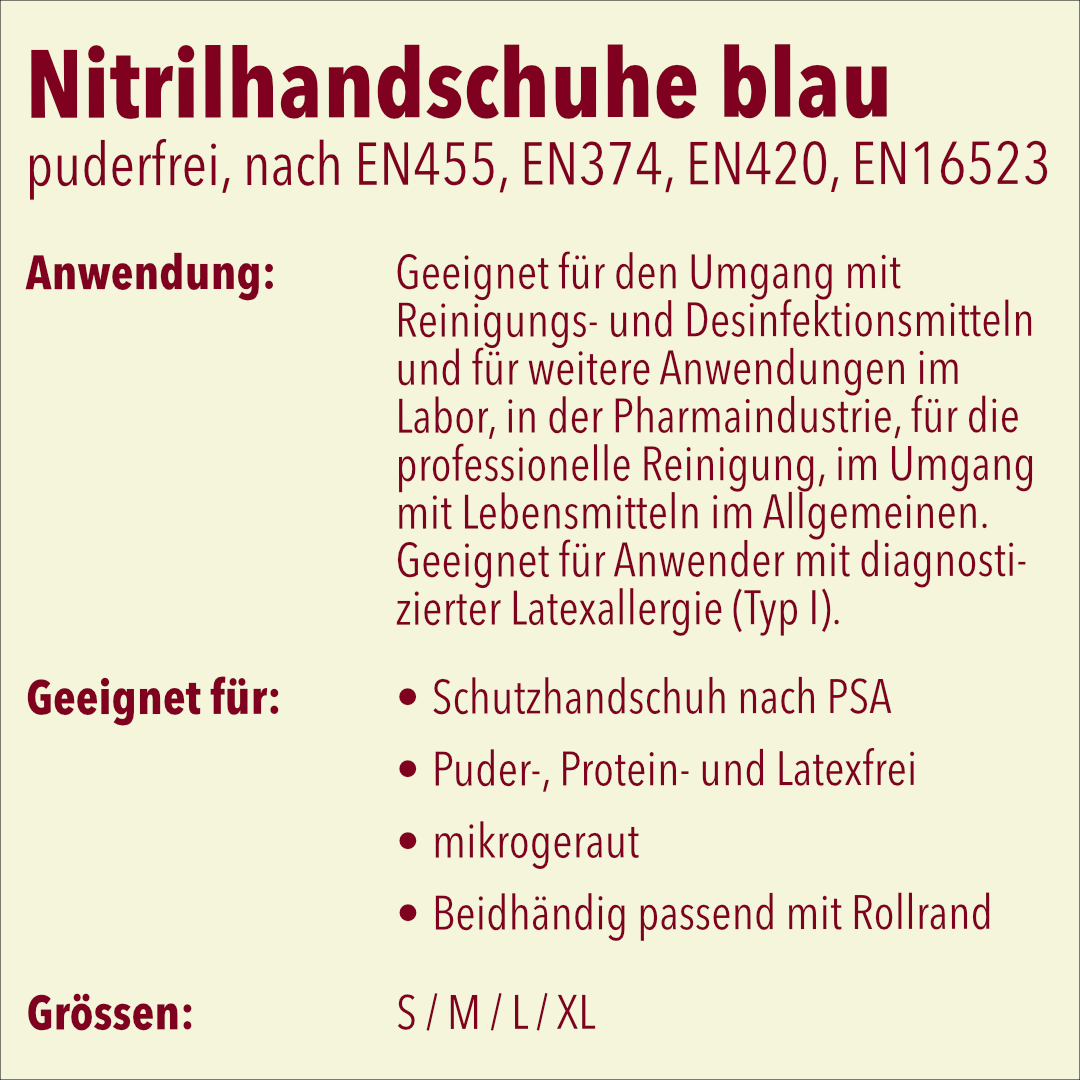 Nitrilhandschuhe blau
puderfrei, nach EN455, EN374, EN420, EN16523

Anwendung:

Geeignet für den Umgang mit Reinigungs- und Desinfektionsmitteln und für weitere Anwendungen im Labor, in der Pharmaindustrie, für die professionelle Reinigung, im Umgang mit Lebensmitteln im Allgemeinen. Geeignet für Anwender mit diagnostizierter Latexallergie (Typ I).

Geeignet für:

• Schutzhandschuh nach PSA
• Puder-, Protein- und Latexfrei
• mikrogeraut
• Beidhändig passend mit Rollrand

Grössen:

S / M / L / XL